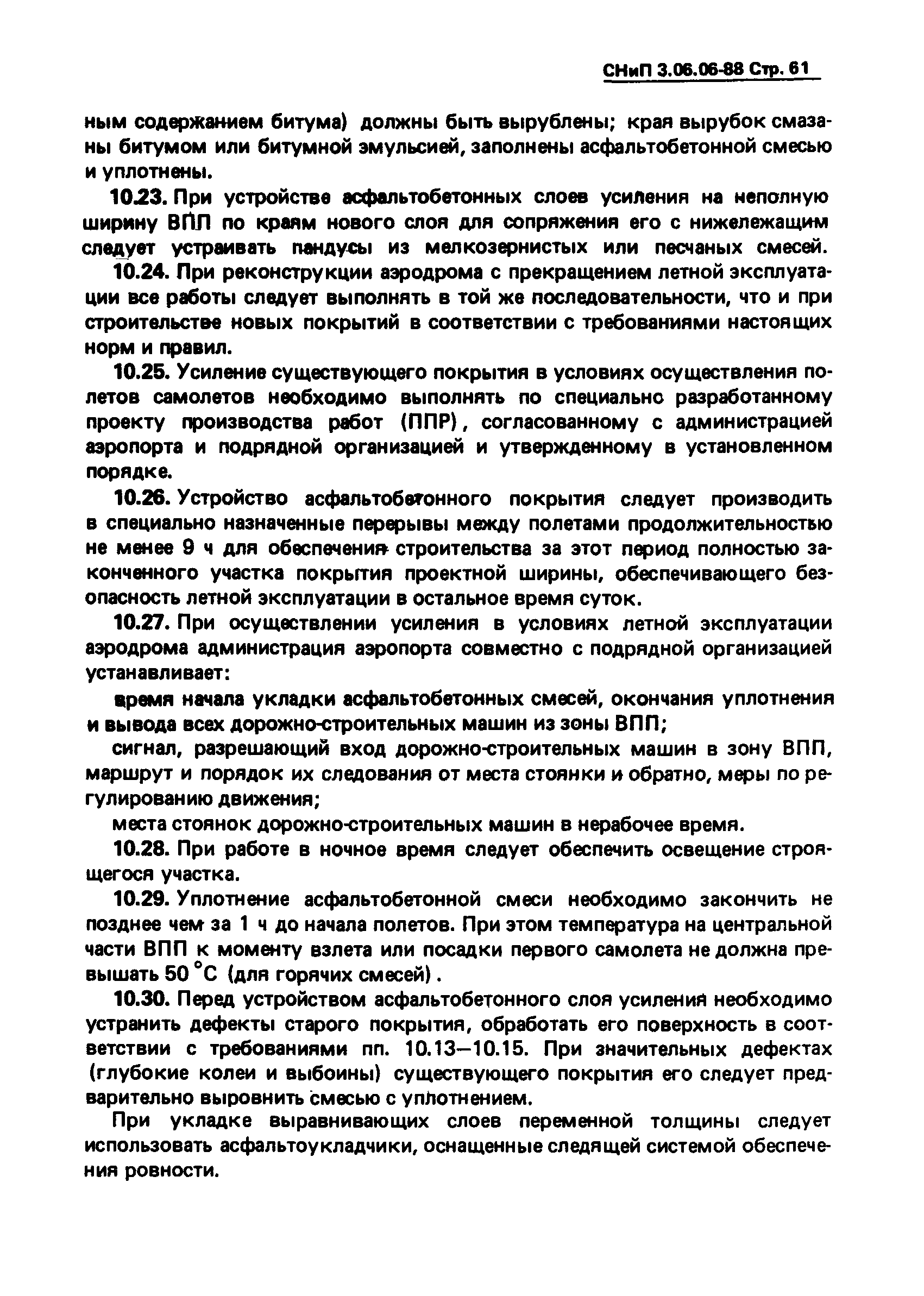 СНиП 3.06.06-88 Стр. 61

ным содержанием битума) должны быть вырублены; края вырубок смазаны битумом или битумной эмульсией, заполнены асфальтобетонной смесью и уплотнены.

10.23. При устройстве асфальтобетонных слоев усиления на неполную ширину ВПП по краям нового слоя для сопряжения его с нижележащим следует устраивать пандусы из мелкозернистых или песчаных смесей.

10.24. При реконструкции аэродрома с прекращением летной эксплуатации все работы следует выполнять в той же последовательности, что и при строительстве новых покрытий в соответствии с требованиями настоящих норм и правил.

10.25. Усиление существующего покрытия в условиях осуществления полетов самолетов необходимо выполнять по специально разработанному проекту производства работ (ППР), согласованному с администрацией аэропорта и подрядной организацией и утвержденному в установленном порядке.

10.26. Устройство асфальтобетонного покрытия следует производить в специально назначенные перерывы между полетами продолжительностью не менее 9 ч для обеспечения строительства за этот период полностью законченного участка покрытия проектной ширины, обеспечивающего безопасность летной эксплуатации в остальное время суток.

10.27. При осуществлении усиления в условиях летной эксплуатации аэродрома администрация аэропорта совместно с подрядной организацией устанавливает:

время начала укладки асфальтобетонных смесей, окончания уплотнения и вывода всех дорожно-строительных машин из зоны ВПП;

сигнал, разрешающий вход дорожно-строительных машин в зону ВПП, маршрут и порядок их следования от места стоянки и обратно, меры по регулированию движения;

места стоянок дорожно-строительных машин в нерабочее время.

10.28. При работе в ночное время следует обеспечить освещение строящегося участка.

10.29. Уплотнение асфальтобетонной смеси необходимо закончить не позднее чем за 1 ч до начала полетов. При этом температура на центральной части ВПП к моменту взлета или посадки первого самолета не должна превышать 50 °С (для горячих смесей).

10.30. Перед устройством асфальтобетонного слоя усиления необходимо устранить дефекты старого покрытия, обработать его поверхность в соответствии с требованиями пп. 10.13—10.15. При значительных дефектах (глубокие колеи и выбоины) существующего покрытия его следует предварительно выровнить смесью с уплотнением.

При укладке выравнивающих слоев переменной толщины следует использовать асфальтоукладчики, оснащенные следящей системой обеспечения ровности.